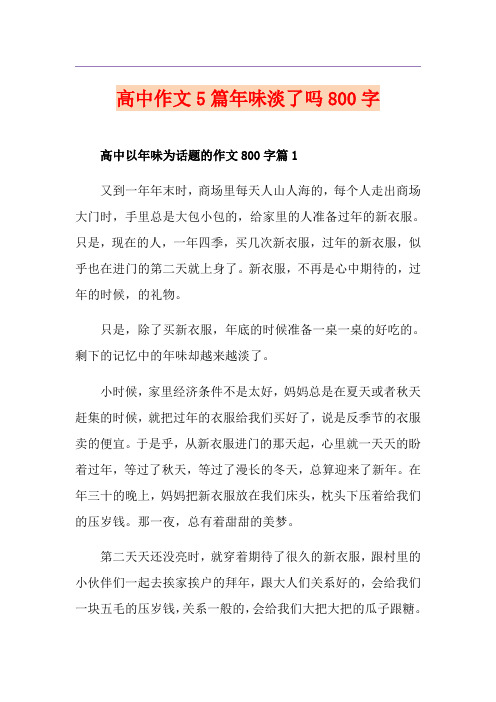 高中作文5篇年味淡了吗800字

高中以年味为话题的作文800字篇1

又到一年年末时，商场里每天人山人海的，每个人走出商场大门时，手里总是大包小包的，给家里的人准备过年的新衣服。只是，现在的人，一年四季，买几次新衣服，过年的新衣服，似乎也在进门的第二天就上身了。新衣服，不再是心中期待的，过年的时候，的礼物。

只是，除了买新衣服，年底的时候准备一桌一桌的好吃的。剩下的记忆中的年味却越来越淡了。

小时候，家里经济条件不是太好，妈妈总是在夏天或者秋天赶集的时候，就把过年的衣服给我们买好了，说是反季节的衣服卖的便宜。于是乎，从新衣服进门的那天起，心里就一天天的盼着过年，等过了秋天，等过了漫长的冬天，总算迎来了新年。在年三十的晚上，妈妈把新衣服放在我们床头，枕头下压着给我们的压岁钱。那一夜，总有着甜甜的美梦。

第二天天还没亮时，就穿着期待了很久的新衣服，跟村里的小伙伴们一起去挨家挨户的拜年，跟大人们关系好的，会给我们一块五毛的压岁钱，关系一般的，会给我们大把大把的瓜子跟糖。